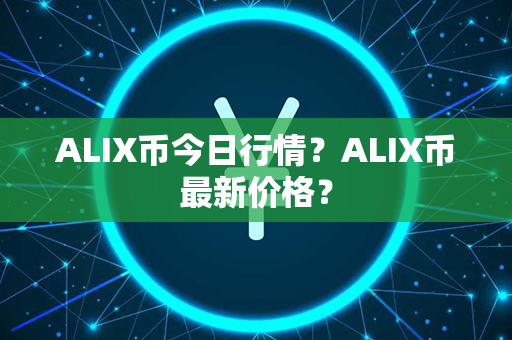 ALIX币今日行情？ALIX币最新价格？